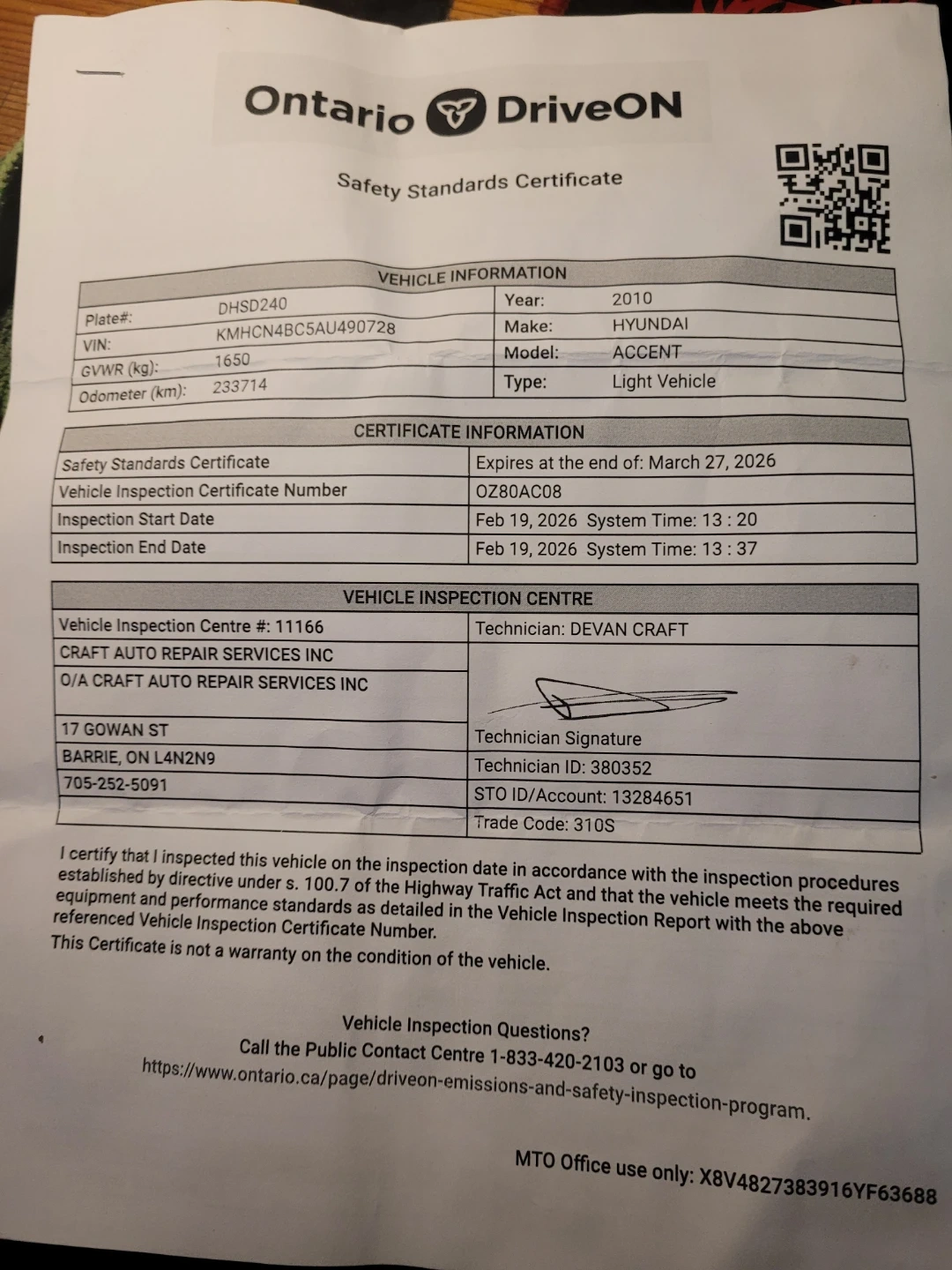 Ontario DriveON

Safety Standards Certificate

| VEHICLE INFORMATION | | | |
|---|---|---|---|
| Plate#: | DHSD240 | Year: | 2010 |
| VIN: | KMHCN4BC5AU490728 | Make: | HYUNDAI |
| GVWR (kg): | 1650 | Model: | ACCENT |
| Odometer (km): | 233714 | Type: | Light Vehicle |

| CERTIFICATE INFORMATION | |
|---|---|
| Safety Standards Certificate | Expires at the end of: March 27, 2026 |
| Vehicle Inspection Certificate Number | OZ80AC08 |
| Inspection Start Date | Feb 19, 2026 System Time: 13 : 20 |
| Inspection End Date | Feb 19, 2026 System Time: 13 : 37 |

| VEHICLE INSPECTION CENTRE | |
|---|---|
| Vehicle Inspection Centre #: 11166 | Technician: DEVAN CRAFT |
| CRAFT AUTO REPAIR SERVICES INC | |
| O/A CRAFT AUTO REPAIR SERVICES INC | |
| 17 GOWAN ST | Technician Signature |
| BARRIE, ON L4N2N9 | Technician ID: 380352 |
| 705-252-5091 | STO ID/Account: 13284651 |
| | Trade Code: 310S |

I certify that I inspected this vehicle on the inspection date in accordance with the inspection procedures established by directive under s. 100.7 of the Highway Traffic Act and that the vehicle meets the required equipment and performance standards as detailed in the Vehicle Inspection Report with the above referenced Vehicle Inspection Certificate Number.
This Certificate is not a warranty on the condition of the vehicle.

Vehicle Inspection Questions?
Call the Public Contact Centre 1-833-420-2103 or go to
https://www.ontario.ca/page/driveon-emissions-and-safety-inspection-program.

MTO Office use only: X8V4827383916YF63688